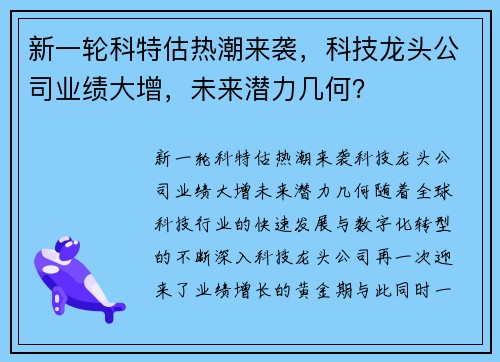 新一轮科特估热潮来袭，科技龙头公司业绩大增，未来潜力几何？

新一轮科特估热潮来袭科技龙头公司业绩大增未来潜力几何随着全球科技行业的快速发展与数字化转型的不断深入科技龙头公司再一次迎来了业绩增长的黄金期与此同时一